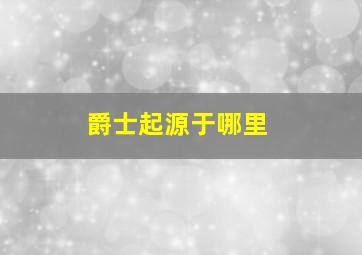 爵士起源于哪里